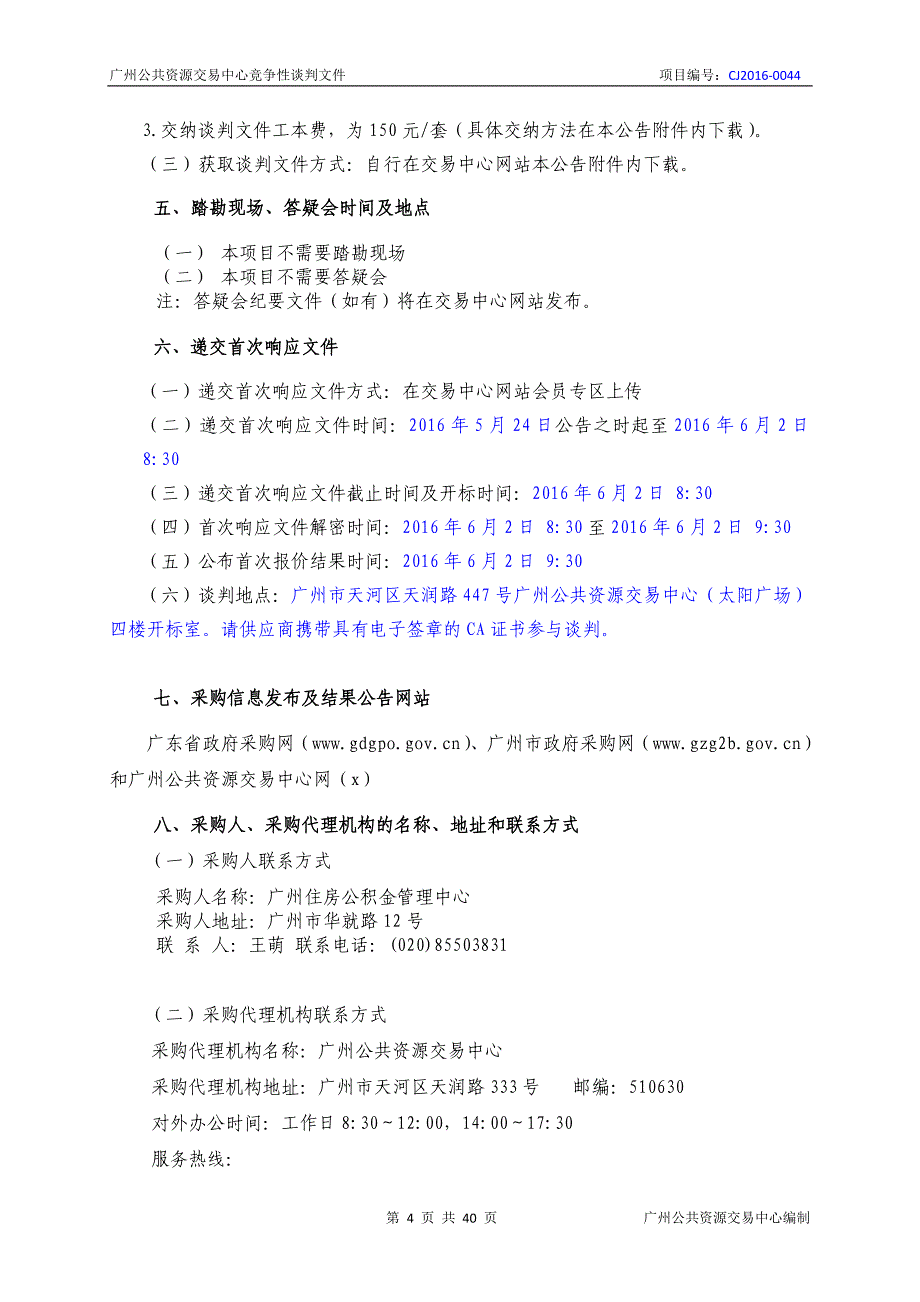 广州公共资源交易中心竞争性谈判文件　　项目编号：CJ2016-0044

3.交纳谈判文件工本费，为 150 元/套（具体交纳方法在本公告附件内下载）。
（三）获取谈判文件方式：自行在交易中心网站本公告附件内下载。

五、踏勘现场、答疑会时间及地点

（一） 本项目不需要踏勘现场
（二） 本项目不需要答疑会
注：答疑会纪要文件（如有）将在交易中心网站发布。

六、递交首次响应文件

（一）递交首次响应文件方式：在交易中心网站会员专区上传
（二）递交首次响应文件时间：2016 年 5 月 24 日公告之时起至 2016 年 6 月 2 日 8:30
（三）递交首次响应文件截止时间及开标时间：2016 年 6 月 2 日 8:30
（四）首次响应文件解密时间：2016 年 6 月 2 日 8:30 至 2016 年 6 月 2 日 9:30
（五）公布首次报价结果时间：2016 年 6 月 2 日 9:30
（六）谈判地点：广州市天河区天润路 447 号广州公共资源交易中心（太阳广场）四楼开标室。请供应商携带具有电子签章的 CA 证书参与谈判。

七、采购信息发布及结果公告网站

广东省政府采购网（www.gdgpo.gov.cn）、广州市政府采购网（www.gzg2b.gov.cn）和广州公共资源交易中心网（x）

八、采购人、采购代理机构的名称、地址和联系方式
（一）采购人联系方式
采购人名称：广州住房公积金管理中心
采购人地址：广州市华就路 12 号
联 系 人：王萌 联系电话：(020)85503831

（二）采购代理机构联系方式
采购代理机构名称：广州公共资源交易中心
采购代理机构地址：广州市天河区天润路 333 号　　邮编：510630
对外办公时间：工作日 8:30～12:00，14:00～17:30
服务热线：

第 4 页 共 40 页　　广州公共资源交易中心编制